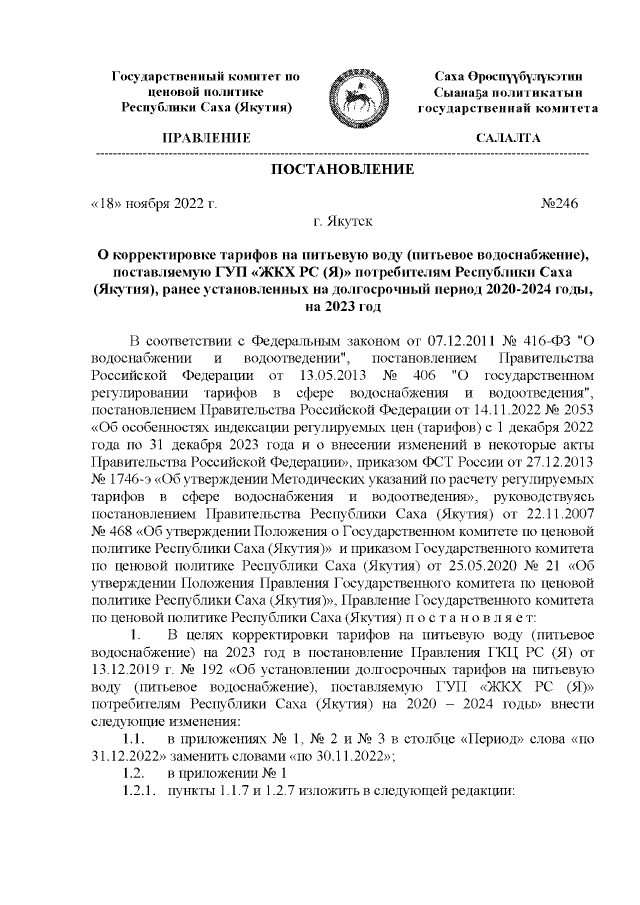 Государственный комитет по ценовой политике Республики Саха (Якутия)

Саха Өрөспүүбүлүкэтин Сыанаҕа политикатын государственнай комитета

ПРАВЛЕНИЕ

САЛАЛТА

ПОСТАНОВЛЕНИЕ

«18» ноября 2022 г.

№246

г. Якутск

О корректировке тарифов на питьевую воду (питьевое водоснабжение), поставляемую ГУП «ЖКХ РС (Я)» потребителям Республики Саха (Якутия), ранее установленных на долгосрочный период 2020-2024 годы, на 2023 год

В соответствии с Федеральным законом от 07.12.2011 № 416-ФЗ "О водоснабжении и водоотведении", постановлением Правительства Российской Федерации от 13.05.2013 № 406 "О государственном регулировании тарифов в сфере водоснабжения и водоотведения", постановлением Правительства Российской Федерации от 14.11.2022 № 2053 «Об особенностях индексации регулируемых цен (тарифов) с 1 декабря 2022 года по 31 декабря 2023 года и о внесении изменений в некоторые акты Правительства Российской Федерации», приказом ФСТ России от 27.12.2013 № 1746-э «Об утверждении Методических указаний по расчету регулируемых тарифов в сфере водоснабжения и водоотведения», руководствуясь постановлением Правительства Республики Саха (Якутия) от 22.11.2007 № 468 «Об утверждении Положения о Государственном комитете по ценовой политике Республики Саха (Якутия)» и приказом Государственного комитета по ценовой политике Республики Саха (Якутия) от 25.05.2020 № 21 «Об утверждении Положения Правления Государственного комитета по ценовой политике Республики Саха (Якутия)», Правление Государственного комитета по ценовой политике Республики Саха (Якутия) п о с т а н о в л я е т:

1. В целях корректировки тарифов на питьевую воду (питьевое водоснабжение) на 2023 год в постановление Правления ГКЦ РС (Я) от 13.12.2019 г. № 192 «Об установлении долгосрочных тарифов на питьевую воду (питьевое водоснабжение), поставляемую ГУП «ЖКХ РС (Я)» потребителям Республики Саха (Якутия) на 2020 – 2024 годы» внести следующие изменения:

1.1. в приложениях № 1, № 2 и № 3 в столбце «Период» слова «по 31.12.2022» заменить словами «по 30.11.2022»;

1.2. в приложении № 1

1.2.1. пункты 1.1.7 и 1.2.7 изложить в следующей редакции: